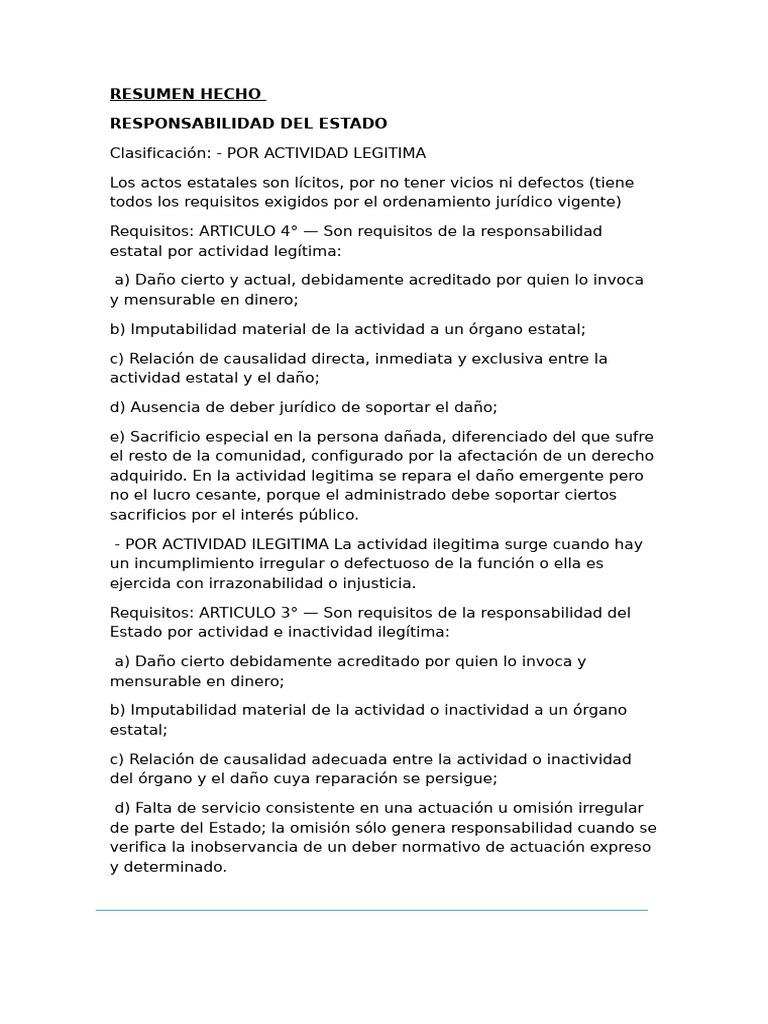 RESUMEN HECHO

RESPONSABILIDAD DEL ESTADO

Clasificación: - POR ACTIVIDAD LEGITIMA

Los actos estatales son lícitos, por no tener vicios ni defectos (tiene todos los requisitos exigidos por el ordenamiento jurídico vigente)

Requisitos: ARTICULO 4° — Son requisitos de la responsabilidad estatal por actividad legítima:

a) Daño cierto y actual, debidamente acreditado por quien lo invoca y mensurable en dinero;

b) Imputabilidad material de la actividad a un órgano estatal;

c) Relación de causalidad directa, inmediata y exclusiva entre la actividad estatal y el daño;

d) Ausencia de deber jurídico de soportar el daño;

e) Sacrificio especial en la persona dañada, diferenciado del que sufre el resto de la comunidad, configurado por la afectación de un derecho adquirido. En la actividad legitima se repara el daño emergente pero no el lucro cesante, porque el administrado debe soportar ciertos sacrificios por el interés público.

- POR ACTIVIDAD ILEGITIMA La actividad ilegitima surge cuando hay un incumplimiento irregular o defectuoso de la función o ella es ejercida con irrazonabilidad o injusticia.

Requisitos: ARTICULO 3° — Son requisitos de la responsabilidad del Estado por actividad e inactividad ilegítima:

a) Daño cierto debidamente acreditado por quien lo invoca y mensurable en dinero;

b) Imputabilidad material de la actividad o inactividad a un órgano estatal;

c) Relación de causalidad adecuada entre la actividad o inactividad del órgano y el daño cuya reparación se persigue;

d) Falta de servicio consistente en una actuación u omisión irregular de parte del Estado; la omisión sólo genera responsabilidad cuando se verifica la inobservancia de un deber normativo de actuación expreso y determinado.